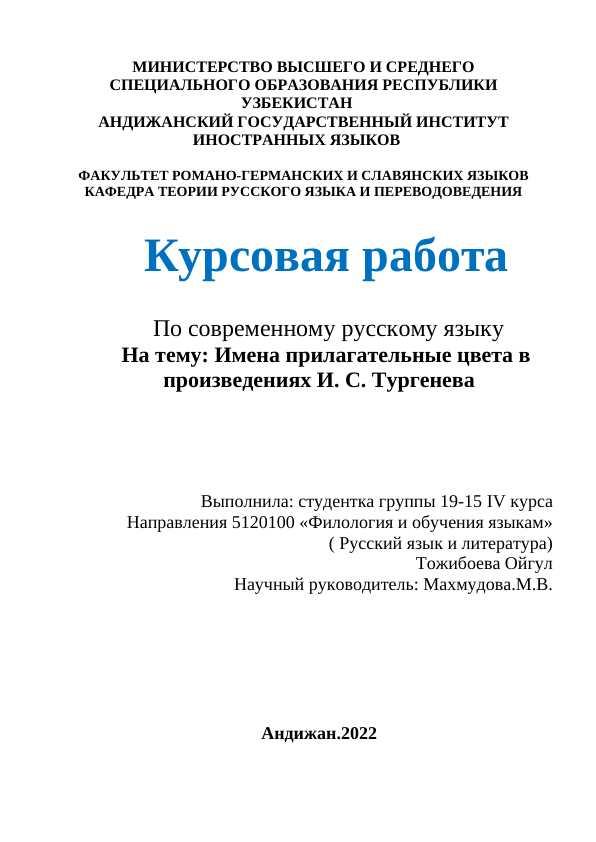 МИНИСТЕРСТВО ВЫСШЕГО И СРЕДНЕГО СПЕЦИАЛЬНОГО ОБРАЗОВАНИЯ РЕСПУБЛИКИ УЗБЕКИСТАН
АНДИЖАНСКИЙ ГОСУДАРСТВЕННЫЙ ИНСТИТУТ ИНОСТРАННЫХ ЯЗЫКОВ

ФАКУЛЬТЕТ РОМАНО-ГЕРМАНСКИХ И СЛАВЯНСКИХ ЯЗЫКОВ
КАФЕДРА ТЕОРИИ РУССКОГО ЯЗЫКА И ПЕРЕВОДОВЕДЕНИЯ

Курсовая работа

По современному русскому языку
На тему: Имена прилагательные цвета в произведениях И. С. Тургенева

Выполнила: студентка группы 19-15 IV курса
Направления 5120100 «Филология и обучения языкам»
( Русский язык и литература)
Тожибоева Ойгул
Научный руководитель: Махмудова.М.В.

Андижан.2022